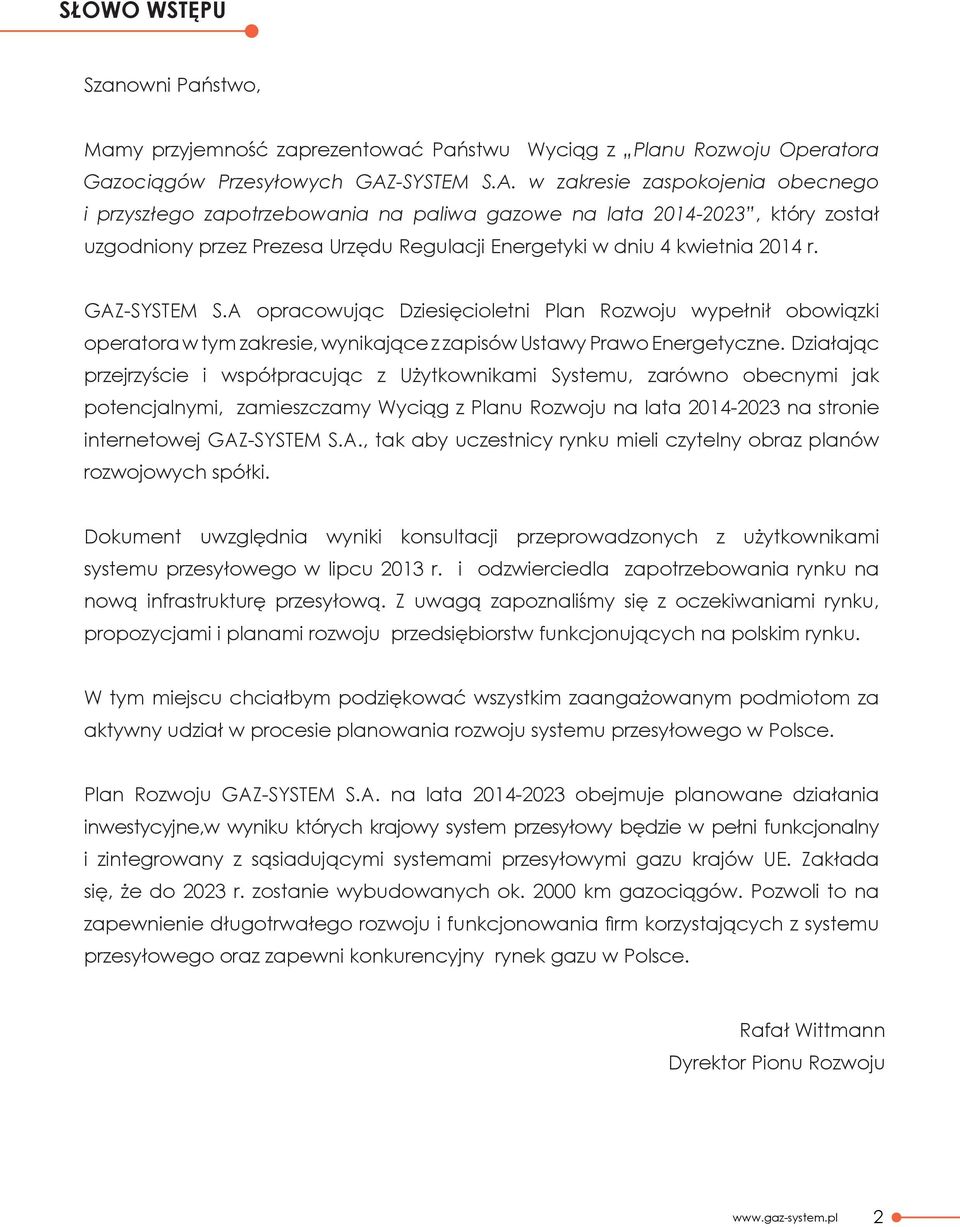 SŁOWO WSTĘPU

Szanowni Państwo,

Mamy przyjemność zaprezentować Państwu Wyciąg z „Planu Rozwoju Operatora Gazociągów Przesyłowych GAZ-SYSTEM S.A. w zakresie zaspokojenia obecnego i przyszłego zapotrzebowania na paliwa gazowe na lata 2014-2023", który został uzgodniony przez Prezesa Urzędu Regulacji Energetyki w dniu 4 kwietnia 2014 r.

GAZ-SYSTEM S.A opracowując Dziesięcioletni Plan Rozwoju wypełnił obowiązki operatora w tym zakresie, wynikające z zapisów Ustawy Prawo Energetyczne. Działając przejrzyście i współpracując z Użytkownikami Systemu, zarówno obecnymi jak potencjalnymi, zamieszczamy Wyciąg z Planu Rozwoju na lata 2014-2023 na stronie internetowej GAZ-SYSTEM S.A., tak aby uczestnicy rynku mieli czytelny obraz planów rozwojowych spółki.

Dokument uwzględnia wyniki konsultacji przeprowadzonych z użytkownikami systemu przesyłowego w lipcu 2013 r. i odzwierciedla zapotrzebowania rynku na nową infrastrukturę przesyłową. Z uwagą zapoznaliśmy się z oczekiwaniami rynku, propozycjami i planami rozwoju przedsiębiorstw funkcjonujących na polskim rynku.

W tym miejscu chciałbym podziękować wszystkim zaangażowanym podmiotom za aktywny udział w procesie planowania rozwoju systemu przesyłowego w Polsce.

Plan Rozwoju GAZ-SYSTEM S.A. na lata 2014-2023 obejmuje planowane działania inwestycyjne,w wyniku których krajowy system przesyłowy będzie w pełni funkcjonalny i zintegrowany z sąsiadującymi systemami przesyłowymi gazu krajów UE. Zakłada się, że do 2023 r. zostanie wybudowanych ok. 2000 km gazociągów. Pozwoli to na zapewnienie długotrwałego rozwoju i funkcjonowania firm korzystających z systemu przesyłowego oraz zapewni konkurencyjny rynek gazu w Polsce.

Rafał Wittmann
Dyrektor Pionu Rozwoju

www.gaz-system.pl 2